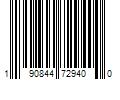 1 90844 72940 0